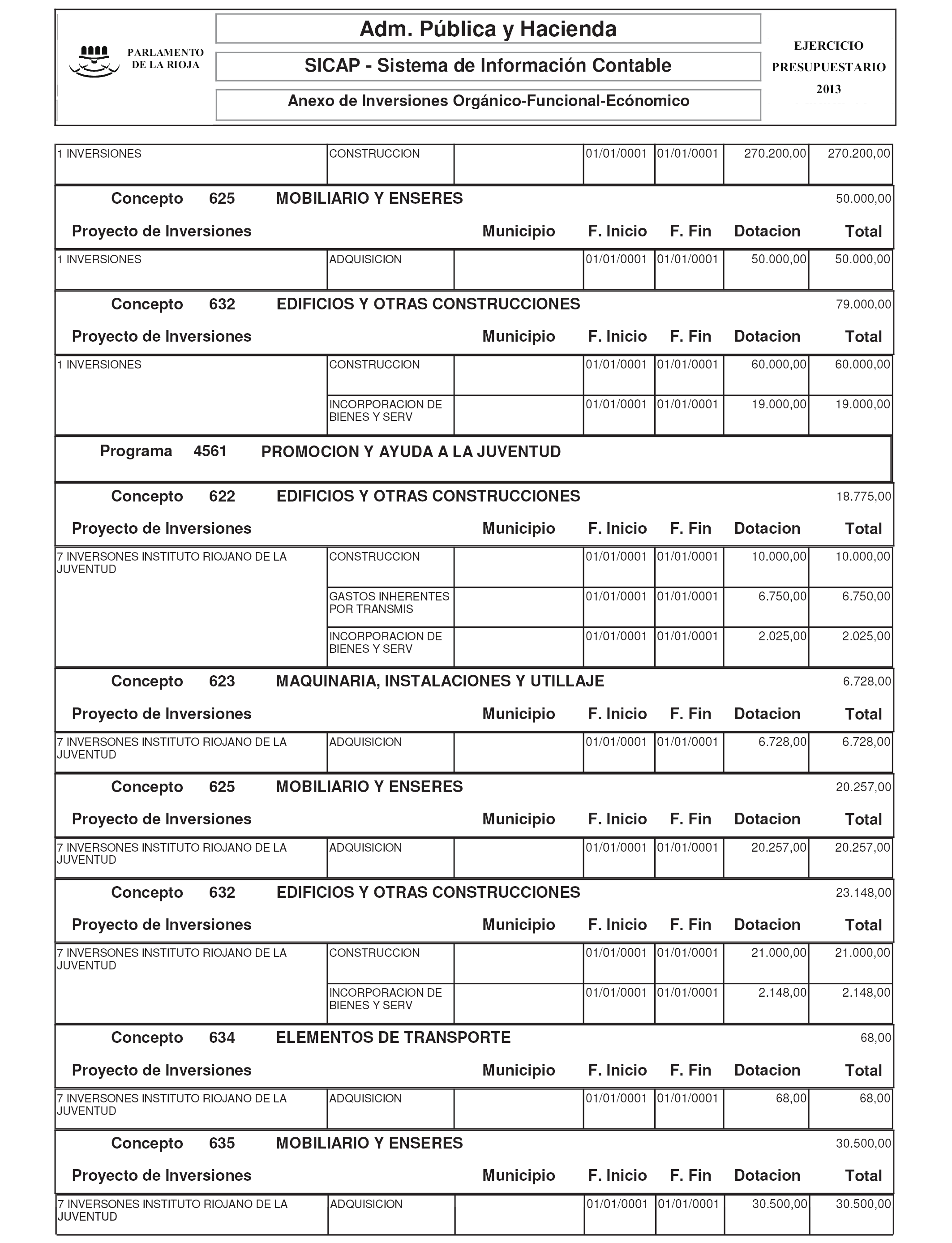 PARLAMENTO DE LA RIOJA

Adm. Pública y Hacienda

SICAP - Sistema de Información Contable

Anexo de Inversiones Orgánico-Funcional-Ecónomico

EJERCICIO PRESUPUESTARIO 2013

| 1 INVERSIONES | CONSTRUCCION | | 01/01/0001 | 01/01/0001 | 270.200,00 | 270.200,00 |
|---|---|---|---|---|---|---|

Concepto 625 MOBILIARIO Y ENSERES 50.000,00

| Proyecto de Inversiones | | Municipio | F. Inicio | F. Fin | Dotacion | Total |
|---|---|---|---|---|---|---|
| 1 INVERSIONES | ADQUISICION | | 01/01/0001 | 01/01/0001 | 50.000,00 | 50.000,00 |

Concepto 632 EDIFICIOS Y OTRAS CONSTRUCCIONES 79.000,00

| Proyecto de Inversiones | | Municipio | F. Inicio | F. Fin | Dotacion | Total |
|---|---|---|---|---|---|---|
| 1 INVERSIONES | CONSTRUCCION | | 01/01/0001 | 01/01/0001 | 60.000,00 | 60.000,00 |
| | INCORPORACION DE BIENES Y SERV | | 01/01/0001 | 01/01/0001 | 19.000,00 | 19.000,00 |

Programa 4561 PROMOCION Y AYUDA A LA JUVENTUD

Concepto 622 EDIFICIOS Y OTRAS CONSTRUCCIONES 18.775,00

| Proyecto de Inversiones | | Municipio | F. Inicio | F. Fin | Dotacion | Total |
|---|---|---|---|---|---|---|
| 7 INVERSONES INSTITUTO RIOJANO DE LA JUVENTUD | CONSTRUCCION | | 01/01/0001 | 01/01/0001 | 10.000,00 | 10.000,00 |
| | GASTOS INHERENTES POR TRANSMIS | | 01/01/0001 | 01/01/0001 | 6.750,00 | 6.750,00 |
| | INCORPORACION DE BIENES Y SERV | | 01/01/0001 | 01/01/0001 | 2.025,00 | 2.025,00 |

Concepto 623 MAQUINARIA, INSTALACIONES Y UTILLAJE 6.728,00

| Proyecto de Inversiones | | Municipio | F. Inicio | F. Fin | Dotacion | Total |
|---|---|---|---|---|---|---|
| 7 INVERSONES INSTITUTO RIOJANO DE LA JUVENTUD | ADQUISICION | | 01/01/0001 | 01/01/0001 | 6.728,00 | 6.728,00 |

Concepto 625 MOBILIARIO Y ENSERES 20.257,00

| Proyecto de Inversiones | | Municipio | F. Inicio | F. Fin | Dotacion | Total |
|---|---|---|---|---|---|---|
| 7 INVERSONES INSTITUTO RIOJANO DE LA JUVENTUD | ADQUISICION | | 01/01/0001 | 01/01/0001 | 20.257,00 | 20.257,00 |

Concepto 632 EDIFICIOS Y OTRAS CONSTRUCCIONES 23.148,00

| Proyecto de Inversiones | | Municipio | F. Inicio | F. Fin | Dotacion | Total |
|---|---|---|---|---|---|---|
| 7 INVERSONES INSTITUTO RIOJANO DE LA JUVENTUD | CONSTRUCCION | | 01/01/0001 | 01/01/0001 | 21.000,00 | 21.000,00 |
| | INCORPORACION DE BIENES Y SERV | | 01/01/0001 | 01/01/0001 | 2.148,00 | 2.148,00 |

Concepto 634 ELEMENTOS DE TRANSPORTE 68,00

| Proyecto de Inversiones | | Municipio | F. Inicio | F. Fin | Dotacion | Total |
|---|---|---|---|---|---|---|
| 7 INVERSONES INSTITUTO RIOJANO DE LA JUVENTUD | ADQUISICION | | 01/01/0001 | 01/01/0001 | 68,00 | 68,00 |

Concepto 635 MOBILIARIO Y ENSERES 30.500,00

| Proyecto de Inversiones | | Municipio | F. Inicio | F. Fin | Dotacion | Total |
|---|---|---|---|---|---|---|
| 7 INVERSONES INSTITUTO RIOJANO DE LA JUVENTUD | ADQUISICION | | 01/01/0001 | 01/01/0001 | 30.500,00 | 30.500,00 |